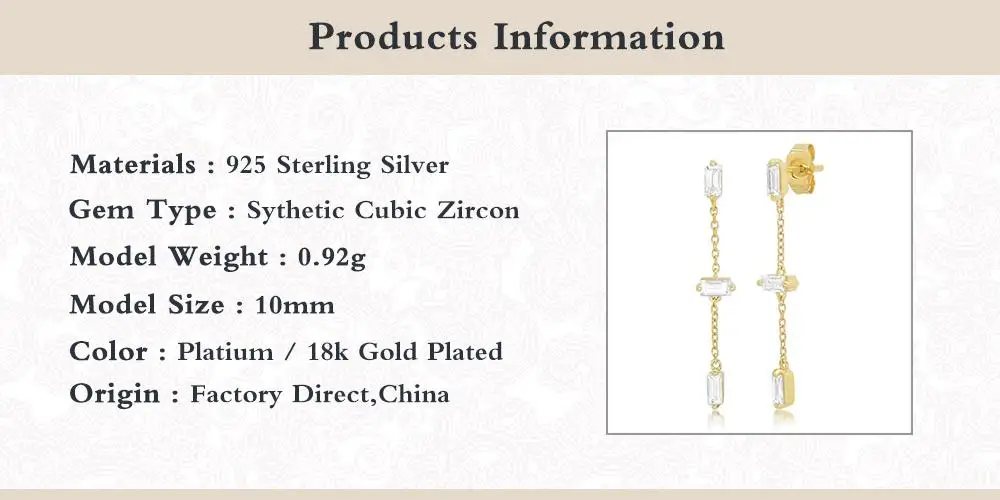 Products Information

Materials : 925 Sterling Silver

Gem Type : Sythetic Cubic Zircon

Model Weight : 0.92g

Model Size : 10mm

Color : Platium / 18k Gold Plated

Origin : Factory Direct,China